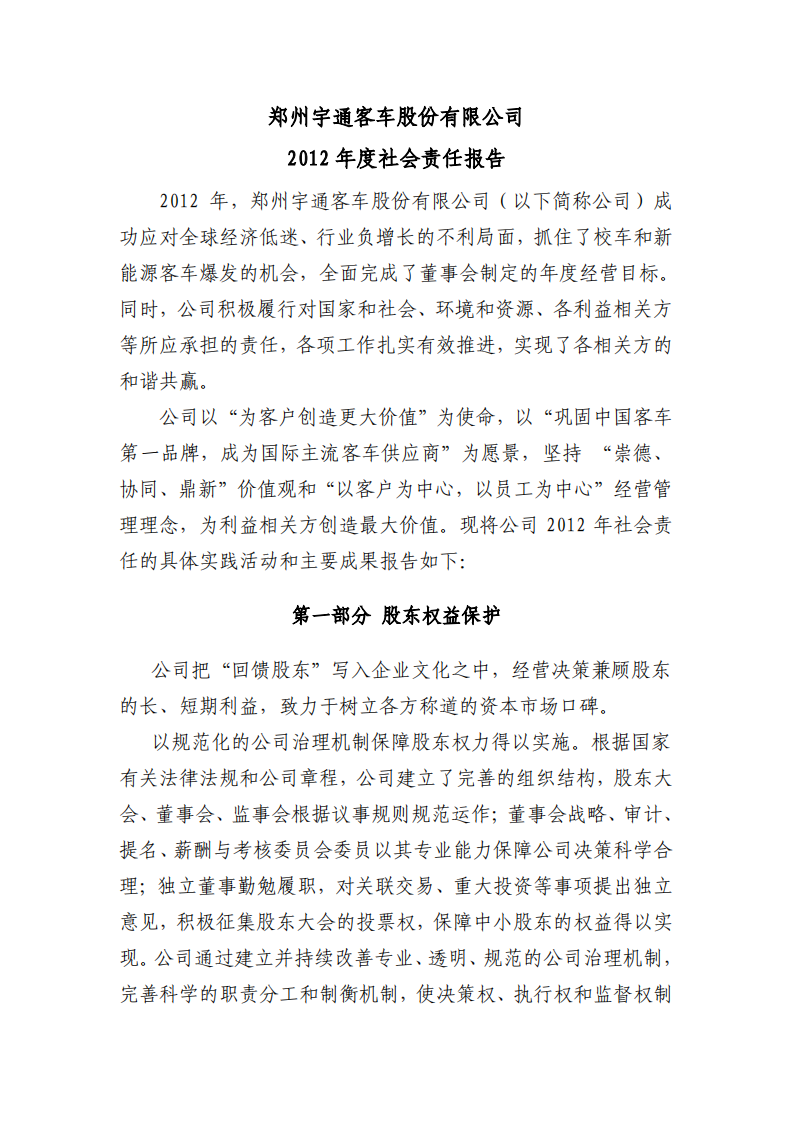 郑州宇通客车股份有限公司

2012 年度社会责任报告

2012 年，郑州宇通客车股份有限公司（以下简称公司）成功应对全球经济低迷、行业负增长的不利局面，抓住了校车和新能源客车爆发的机会，全面完成了董事会制定的年度经营目标。同时，公司积极履行对国家和社会、环境和资源、各利益相关方等所应承担的责任，各项工作扎实有效推进，实现了各相关方的和谐共赢。

公司以“为客户创造更大价值”为使命，以“巩固中国客车第一品牌，成为国际主流客车供应商”为愿景，坚持 “崇德、协同、鼎新”价值观和“以客户为中心，以员工为中心”经营管理理念，为利益相关方创造最大价值。现将公司 2012 年社会责任的具体实践活动和主要成果报告如下:

第一部分 股东权益保护

公司把“回馈股东”写入企业文化之中，经营决策兼顾股东的长、短期利益，致力于树立各方称道的资本市场口碑。

以规范化的公司治理机制保障股东权力得以实施。根据国家有关法律法规和公司章程，公司建立了完善的组织结构，股东大会、董事会、监事会根据议事规则规范运作；董事会战略、审计、提名、薪酬与考核委员会委员以其专业能力保障公司决策科学合理；独立董事勤勉履职，对关联交易、重大投资等事项提出独立意见，积极征集股东大会的投票权，保障中小股东的权益得以实现。公司通过建立并持续改善专业、透明、规范的公司治理机制，完善科学的职责分工和制衡机制，使决策权、执行权和监督权制